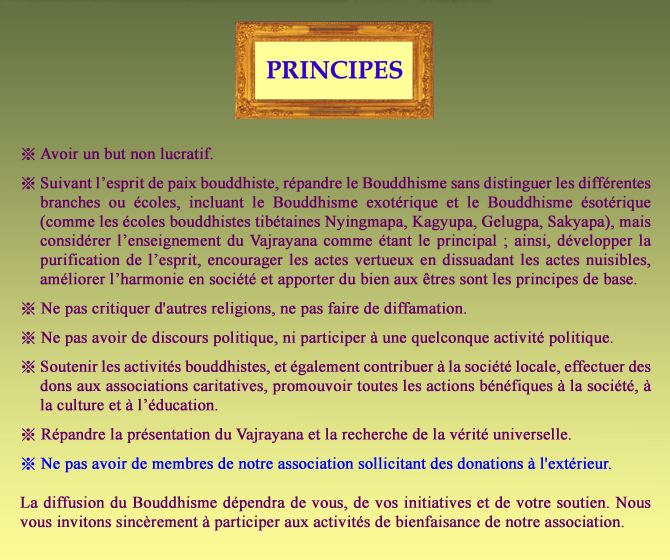 PRINCIPES

※ Avoir un but non lucratif.

※ Suivant l’esprit de paix bouddhiste, répandre le Bouddhisme sans distinguer les différentes branches ou écoles, incluant le Bouddhisme exotérique et le Bouddhisme ésotérique (comme les écoles bouddhistes tibétaines Nyingmapa, Kagyupa, Gelugpa, Sakyapa), mais considérer l’enseignement du Vajrayana comme étant le principal ; ainsi, développer la purification de l’esprit, encourager les actes vertueux en dissuadant les actes nuisibles, améliorer l’harmonie en société et apporter du bien aux êtres sont les principes de base.

※ Ne pas critiquer d'autres religions, ne pas faire de diffamation.

※ Ne pas avoir de discours politique, ni participer à une quelconque activité politique.

※ Soutenir les activités bouddhistes, et également contribuer à la société locale, effectuer des dons aux associations caritatives, promouvoir toutes les actions bénéfiques à la société, à la culture et à l’éducation.

※ Répandre la présentation du Vajrayana et la recherche de la vérité universelle.

※ Ne pas avoir de membres de notre association sollicitant des donations à l'extérieur.

La diffusion du Bouddhisme dépendra de vous, de vos initiatives et de votre soutien. Nous vous invitons sincèrement à participer aux activités de bienfaisance de notre association.